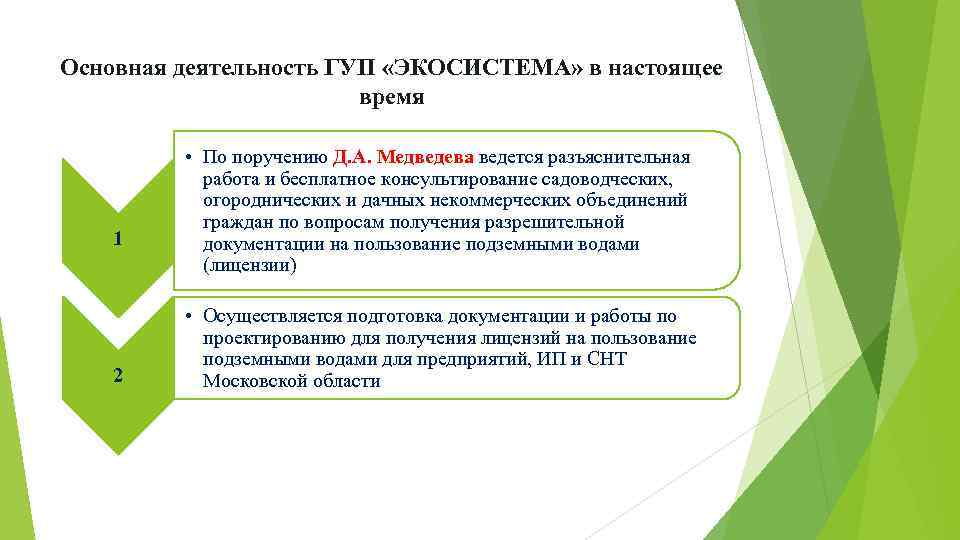 Основная деятельность ГУП «ЭКОСИСТЕМА» в настоящее время

1

• По поручению Д.А. Медведева ведется разъяснительная работа и бесплатное консультирование садоводческих, огороднических и дачных некоммерческих объединений граждан по вопросам получения разрешительной документации на пользование подземными водами (лицензии)

2

• Осуществляется подготовка документации и работы по проектированию для получения лицензий на пользование подземными водами для предприятий, ИП и СНТ Московской области